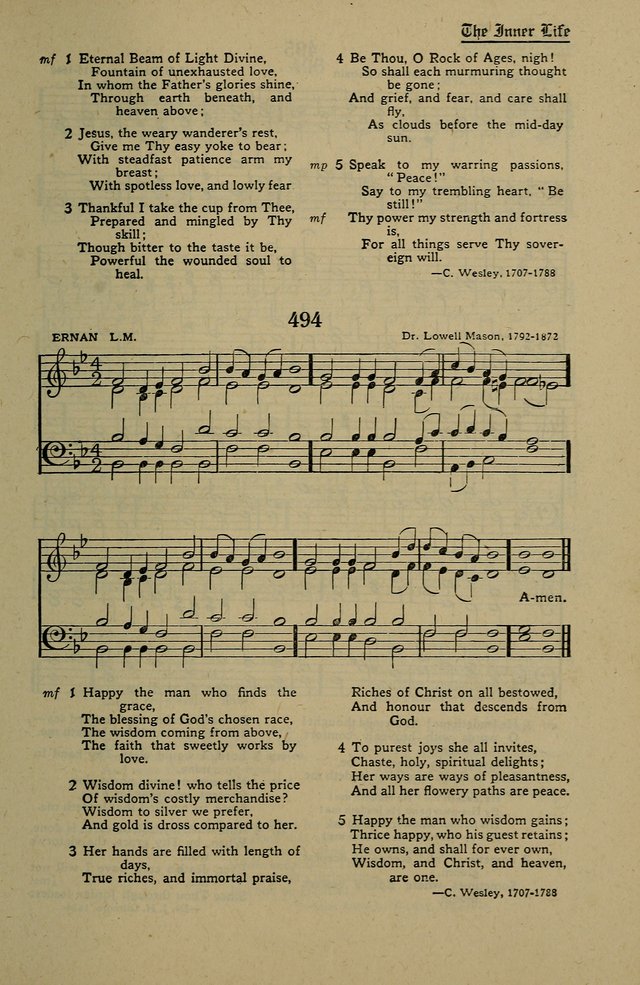 The Inner Life

mf 1 Eternal Beam of Light Divine,
Fountain of unexhausted love,
In whom the Father's glories shine,
Through earth beneath, and heaven above;

2 Jesus, the weary wanderer's rest,
Give me Thy easy yoke to bear;
With steadfast patience arm my breast;
With spotless love, and lowly fear

3 Thankful I take the cup from Thee,
Prepared and mingled by Thy skill;
Though bitter to the taste it be,
Powerful the wounded soul to heal.

4 Be Thou, O Rock of Ages, nigh!
So shall each murmuring thought be gone;
And grief, and fear, and care shall fly,
As clouds before the mid-day sun.

mp 5 Speak to my warring passions, "Peace!"
Say to my trembling heart, "Be still!"
mf Thy power my strength and fortress is,
For all things serve Thy sovereign will.
—C. Wesley, 1707-1788

494

ERNAN L.M.
Dr. Lowell Mason, 1792-1872

A-men.

mf 1 Happy the man who finds the grace,
The blessing of God's chosen race,
The wisdom coming from above,
The faith that sweetly works by love.

2 Wisdom divine! who tells the price
Of wisdom's costly merchandise?
Wisdom to silver we prefer,
And gold is dross compared to her.

3 Her hands are filled with length of days,
True riches, and immortal praise,
Riches of Christ on all bestowed,
And honour that descends from God.

4 To purest joys she all invites,
Chaste, holy, spiritual delights;
Her ways are ways of pleasantness,
And all her flowery paths are peace.

5 Happy the man who wisdom gains;
Thrice happy, who his guest retains;
He owns, and shall for ever own,
Wisdom, and Christ, and heaven, are one.
—C. Wesley, 1707-1788